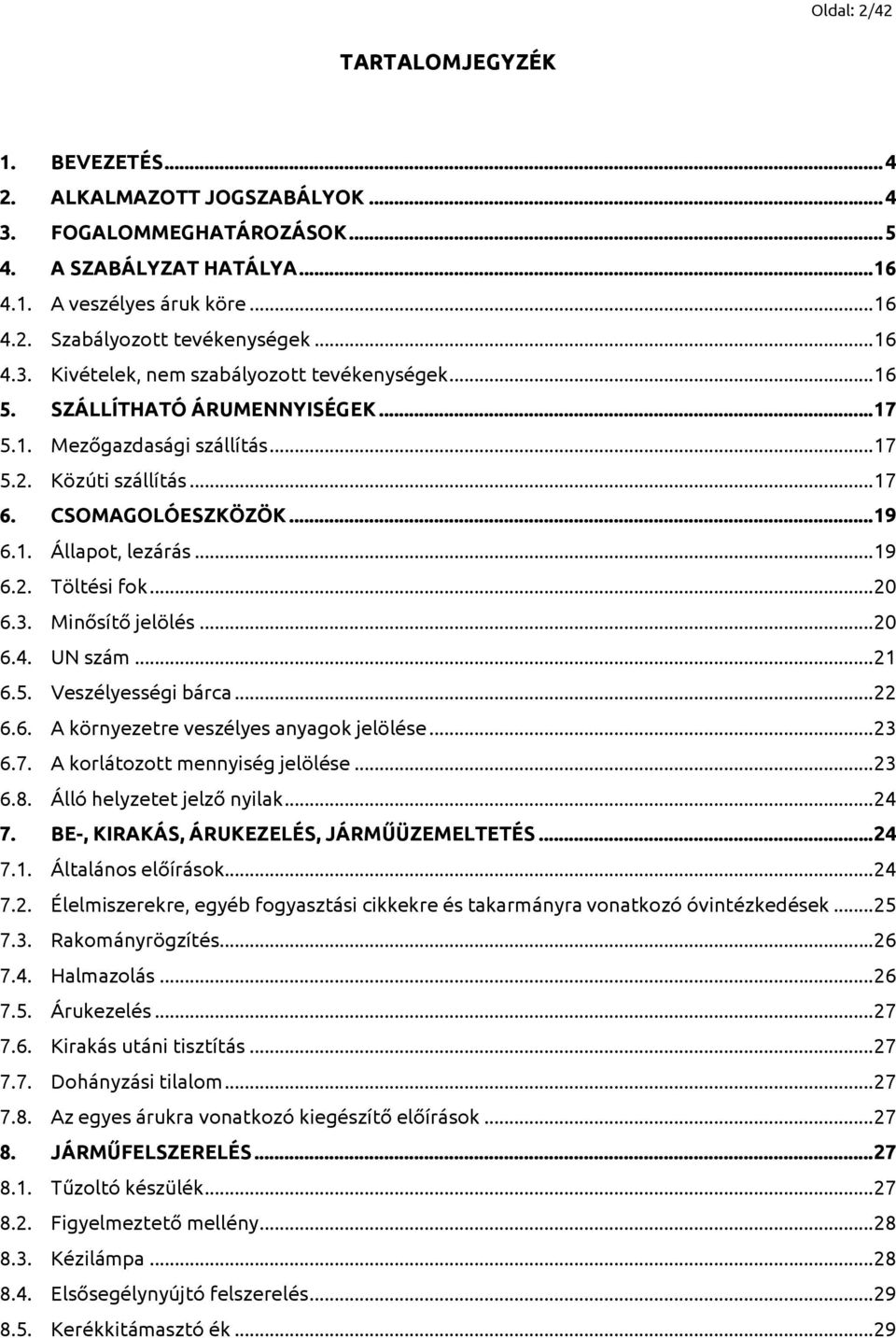 Oldal: 2/42

TARTALOMJEGYZÉK

1. BEVEZETÉS...4
2. ALKALMAZOTT JOGSZABÁLYOK...4
3. FOGALOMMEGHATÁROZÁSOK...5
4. A SZABÁLYZAT HATÁLYA...16
4.1. A veszélyes áruk köre...16
4.2. Szabályozott tevékenységek...16
4.3. Kivételek, nem szabályozott tevékenységek...16
5. SZÁLLÍTHATÓ ÁRUMENNYISÉGEK...17
5.1. Mezőgazdasági szállítás...17
5.2. Közúti szállítás...17
6. CSOMAGOLÓESZKÖZÖK...19
6.1. Állapot, lezárás...19
6.2. Töltési fok...20
6.3. Minősítő jelölés...20
6.4. UN szám...21
6.5. Veszélyességi bárca...22
6.6. A környezetre veszélyes anyagok jelölése...23
6.7. A korlátozott mennyiség jelölése...23
6.8. Álló helyzetet jelző nyilak...24
7. BE-, KIRAKÁS, ÁRUKEZELÉS, JÁRMŰÜZEMELTETÉS...24
7.1. Általános előírások...24
7.2. Élelmiszerekre, egyéb fogyasztási cikkekre és takarmányra vonatkozó óvintézkedések...25
7.3. Rakományrögzítés...26
7.4. Halmazolás...26
7.5. Árukezelés...27
7.6. Kirakás utáni tisztítás...27
7.7. Dohányzási tilalom...27
7.8. Az egyes árukra vonatkozó kiegészítő előírások...27
8. JÁRMŰFELSZERELÉS...27
8.1. Tűzoltó készülék...27
8.2. Figyelmeztető mellény...28
8.3. Kézilámpa...28
8.4. Elsősegélynyújtó felszerelés...29
8.5. Kerékkitámasztó ék...29